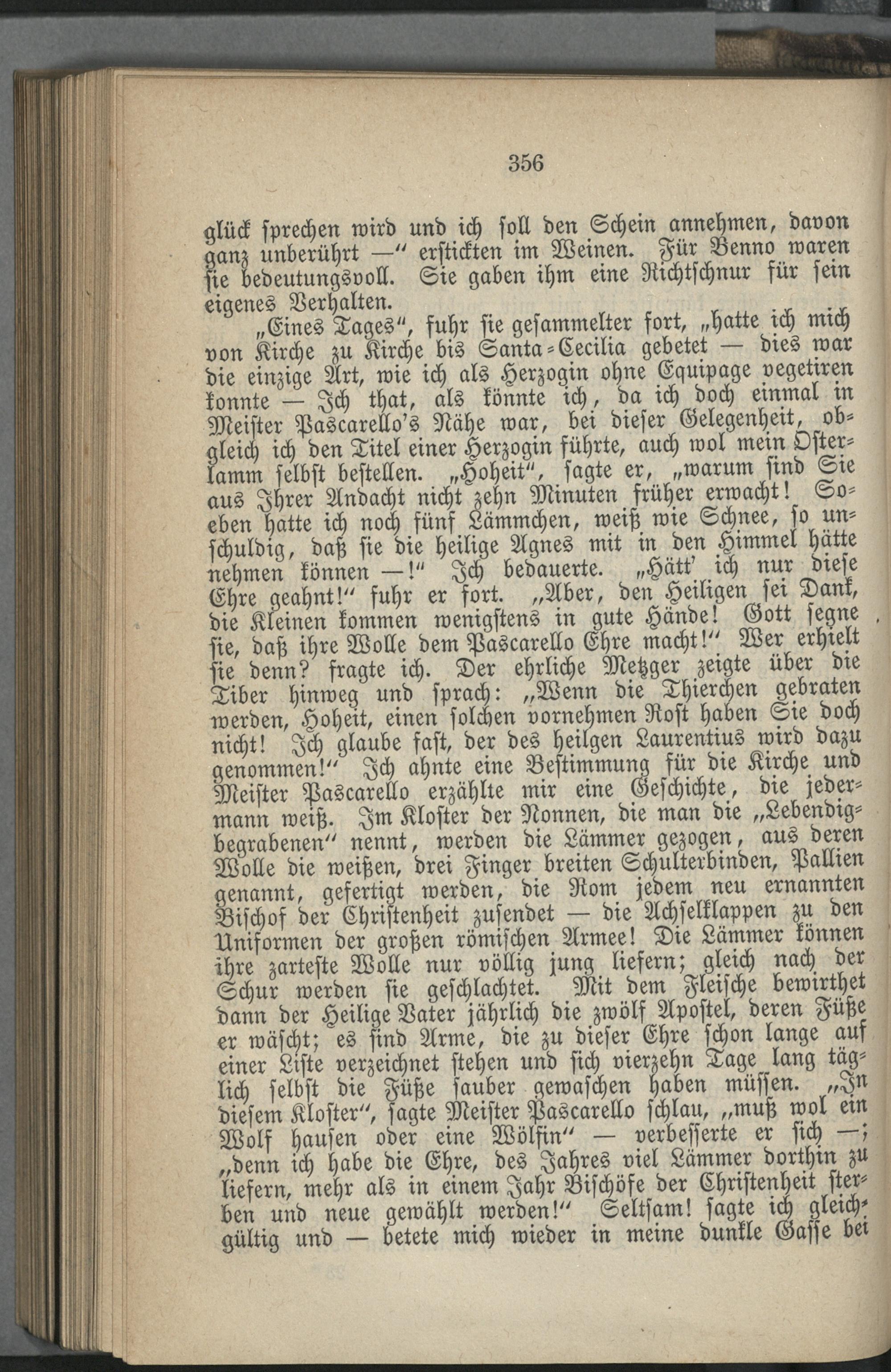 356

glück sprechen wird und ich soll den Schein annehmen, davon ganz unberührt —" erstickten im Weinen. Für Benno waren sie bedeutungsvoll. Sie gaben ihm eine Richtschnur für sein eigenes Verhalten.

„Eines Tages", fuhr sie gesammelter fort, „hatte ich mich von Kirche zu Kirche bis Santa-Cecilia gebetet — dies war die einzige Art, wie ich als Herzogin ohne Equipage vegetiren konnte — Ich that, als könnte ich, da ich doch einmal in Meister Pascarello's Nähe war, bei dieser Gelegenheit, obgleich ich den Titel einer Herzogin führte, auch wol mein Osterlamm selbst bestellen. „Hoheit", sagte er, „warum sind Sie aus Ihrer Andacht nicht zehn Minuten früher erwacht! Soeben hatte ich noch fünf Lämmchen, weiß wie Schnee, so unschuldig, daß sie die heilige Agnes mit in den Himmel hätte nehmen können —!" Ich bedauerte. „Hätt' ich nur diese Ehre geahnt!" fuhr er fort. „Aber, den Heiligen sei Dank, die Kleinen kommen wenigstens in gute Hände! Gott segne sie, daß ihre Wolle dem Pascarello Ehre macht!" Wer erhielt sie denn? fragte ich. Der ehrliche Metzger zeigte über die Tiber hinweg und sprach: „Wenn die Thierchen gebraten werden, Hoheit, einen solchen vornehmen Rost haben Sie doch nicht! Ich glaube fast, der des heilgen Laurentius wird dazu genommen!" Ich ahnte eine Bestimmung für die Kirche und Meister Pascarello erzählte mir eine Geschichte, die jedermann weiß. Im Kloster der Nonnen, die man die „Lebendigbegrabenen" nennt, werden die Lämmer gezogen, aus deren Wolle die weißen, drei Finger breiten Schulterbinden, Pallien genannt, gefertigt werden, die Rom jedem neu ernannten Bischof der Christenheit zusendet — die Achselklappen zu den Uniformen der großen römischen Armee! Die Lämmer können ihre zarteste Wolle nur völlig jung liefern; gleich nach der Schur werden sie geschlachtet. Mit dem Fleische bewirthet dann der Heilige Vater jährlich die zwölf Apostel, deren Füße er wäscht; es sind Arme, die zu dieser Ehre schon lange auf einer Liste verzeichnet stehen und sich vierzehn Tage lang täglich selbst die Füße sauber gewaschen haben müssen. „In diesem Kloster", sagte Meister Pascarello schlau, „muß wol ein Wolf hausen oder eine Wölfin" — verbesserte er sich —; „denn ich habe die Ehre, des Jahres viel Lämmer dorthin zu liefern, mehr als in einem Jahr Bischöfe der Christenheit sterben und neue gewählt werden!" Seltsam! sagte ich gleichgültig und — betete mich wieder in meine dunkle Gasse bei